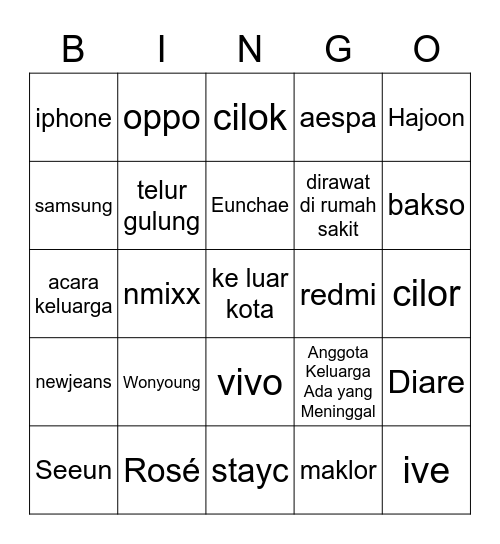 | B | I | N | G | O |
|---|---|---|---|---|
| iphone | oppo | cilok | aespa | Hajoon |
| samsung | telur gulung | Eunchae | dirawat di rumah sakit | bakso |
| acara keluarga | nmixx | ke luar kota | redmi | cilor |
| newjeans | Wonyoung | vivo | Anggota Keluarga Ada yang Meninggal | Diare |
| Seeun | Rosé | stayc | maklor | ive |